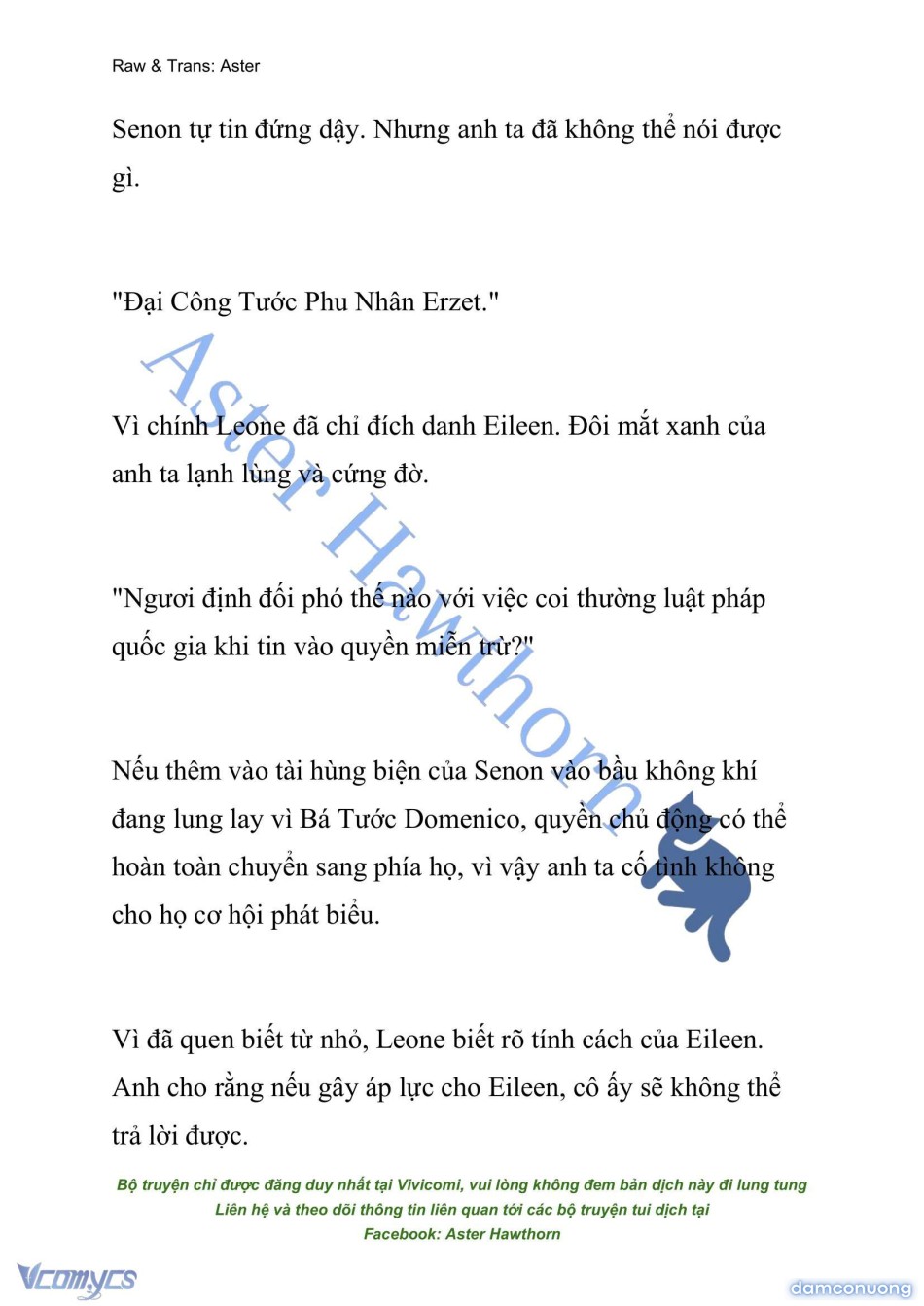 Raw & Trans: Aster

Senon tự tin đứng dậy. Nhưng anh ta đã không thể nói được gì.

"Đại Công Tước Phu Nhân Erzet."

Vì chính Leone đã chỉ đích danh Eileen. Đôi mắt xanh của anh ta lạnh lùng và cứng đờ.

"Ngươi định đối phó thế nào với việc coi thường luật pháp quốc gia khi tin vào quyền miễn trừ?"

Nếu thêm vào tài hùng biện của Senon vào bầu không khí đang lung lay vì Bá Tước Domenico, quyền chủ động có thể hoàn toàn chuyển sang phía họ, vì vậy anh ta cố tình không cho họ cơ hội phát biểu.

Vì đã quen biết từ nhỏ, Leone biết rõ tính cách của Eileen. Anh cho rằng nếu gây áp lực cho Eileen, cô ấy sẽ không thể trả lời được.

Aster Hawthorn

Bộ truyện chỉ được đăng duy nhất tại Vivicomi, vui lòng không đem bản dịch này đi lung tung
Liên hệ và theo dõi thông tin liên quan tới các bộ truyện tui dịch tại
Facebook: Aster Hawthorn

Vcomycs

damconuong